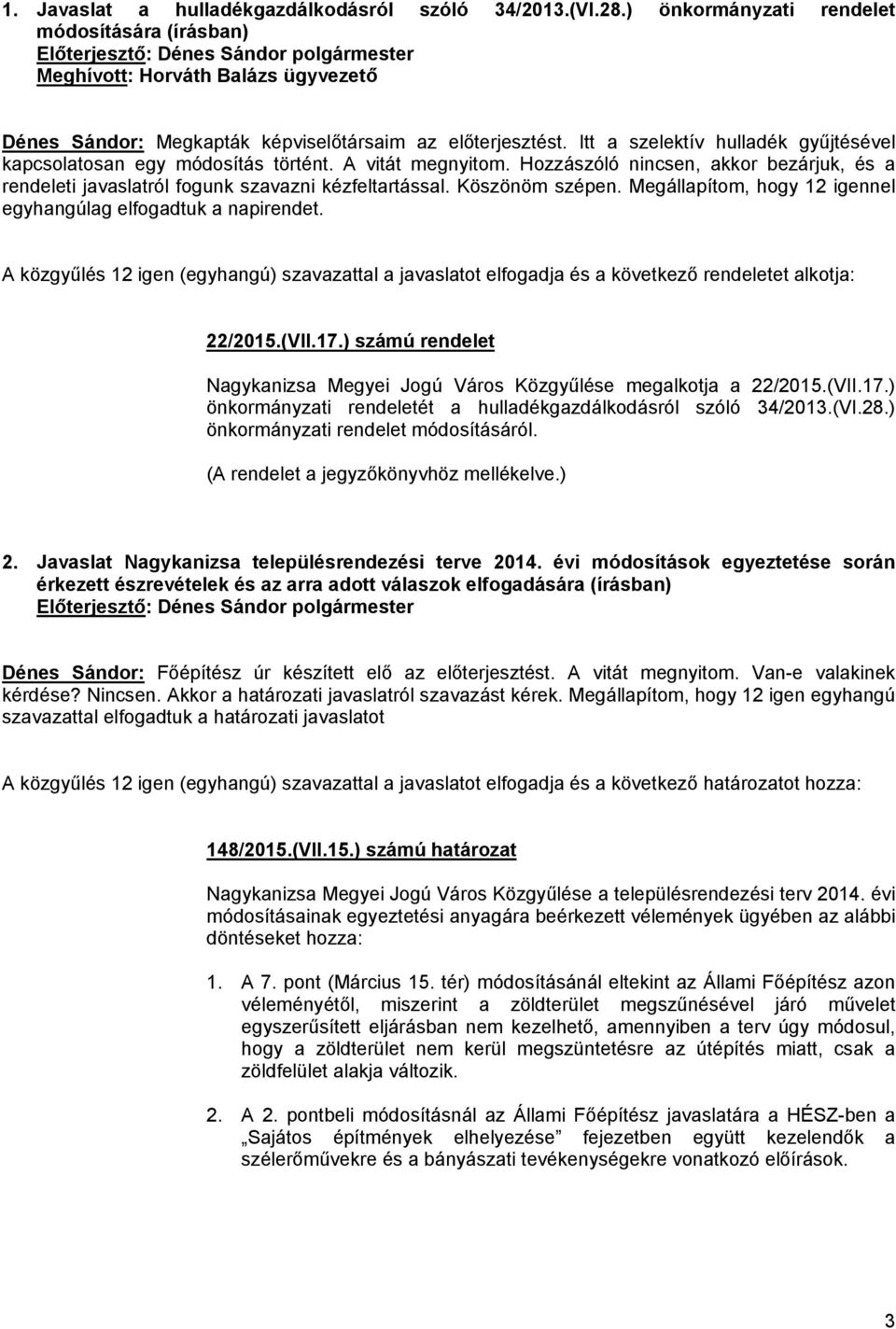 1. Javaslat a hulladékgazdálkodásról szóló 34/2013.(VI.28.) önkormányzati rendelet módosítására (írásban)
Előterjesztő: Dénes Sándor polgármester
Meghívott: Horváth Balázs ügyvezető

Dénes Sándor: Megkapták képviselőtársaim az előterjesztést. Itt a szelektív hulladék gyűjtésével kapcsolatosan egy módosítás történt. A vitát megnyitom. Hozzászóló nincsen, akkor bezárjuk, és a rendeleti javaslatról fogunk szavazni kézfeltartással. Köszönöm szépen. Megállapítom, hogy 12 igennel egyhangúlag elfogadtuk a napirendet.

A közgyűlés 12 igen (egyhangú) szavazattal a javaslatot elfogadja és a következő rendeletet alkotja:

22/2015.(VII.17.) számú rendelet

Nagykanizsa Megyei Jogú Város Közgyűlése megalkotja a 22/2015.(VII.17.) önkormányzati rendeletét a hulladékgazdálkodásról szóló 34/2013.(VI.28.) önkormányzati rendelet módosításáról.

(A rendelet a jegyzőkönyvhöz mellékelve.)

2. Javaslat Nagykanizsa településrendezési terve 2014. évi módosítások egyeztetése során érkezett észrevételek és az arra adott válaszok elfogadására (írásban)
Előterjesztő: Dénes Sándor polgármester

Dénes Sándor: Főépítész úr készített elő az előterjesztést. A vitát megnyitom. Van-e valakinek kérdése? Nincsen. Akkor a határozati javaslatról szavazást kérek. Megállapítom, hogy 12 igen egyhangú szavazattal elfogadtuk a határozati javaslatot

A közgyűlés 12 igen (egyhangú) szavazattal a javaslatot elfogadja és a következő határozatot hozza:

148/2015.(VII.15.) számú határozat

Nagykanizsa Megyei Jogú Város Közgyűlése a településrendezési terv 2014. évi módosításainak egyeztetési anyagára beérkezett vélemények ügyében az alábbi döntéseket hozza:

1. A 7. pont (Március 15. tér) módosításánál eltekint az Állami Főépítész azon véleményétől, miszerint a zöldterület megszűnésével járó művelet egyszerűsített eljárásban nem kezelhető, amennyiben a terv úgy módosul, hogy a zöldterület nem kerül megszüntetésre az útépítés miatt, csak a zöldfelület alakja változik.

2. A 2. pontbeli módosításnál az Állami Főépítész javaslatára a HÉSZ-ben a „Sajátos építmények elhelyezése” fejezetben együtt kezelendők a szélerőművekre és a bányászati tevékenységekre vonatkozó előírások.

3